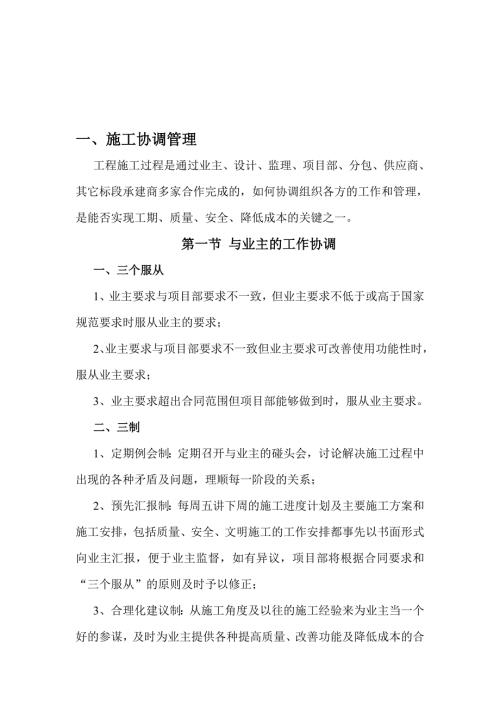 一、施工协调管理

工程施工过程是通过业主、设计、监理、项目部、分包、供应商、其它标段承建商多家合作完成的，如何协调组织各方的工作和管理，是能否实现工期、质量、安全、降低成本的关键之一。

第一节 与业主的工作协调

一、三个服从

1、业主要求与项目部要求不一致，但业主要求不低于或高于国家规范要求时服从业主的要求；

2、业主要求与项目部要求不一致但业主要求可改善使用功能性时，服从业主要求；

3、业主要求超出合同范围但项目部能够做到时，服从业主要求。

二、三制

1、定期例会制：定期召开与业主的碰头会，讨论解决施工过程中出现的各种矛盾及问题，理顺每一阶段的关系；

2、预先汇报制：每周五讲下周的施工进度计划及主要施工方案和施工安排，包括质量、安全、文明施工的工作安排都事先以书面形式向业主汇报，便于业主监督，如有异议，项目部将根据合同要求和“三个服从”的原则及时予以修正；

3、合理化建议制：从施工角度及以往的施工经验来为业主当一个好的参谋，及时为业主提供各种提高质量、改善功能及降低成本的合